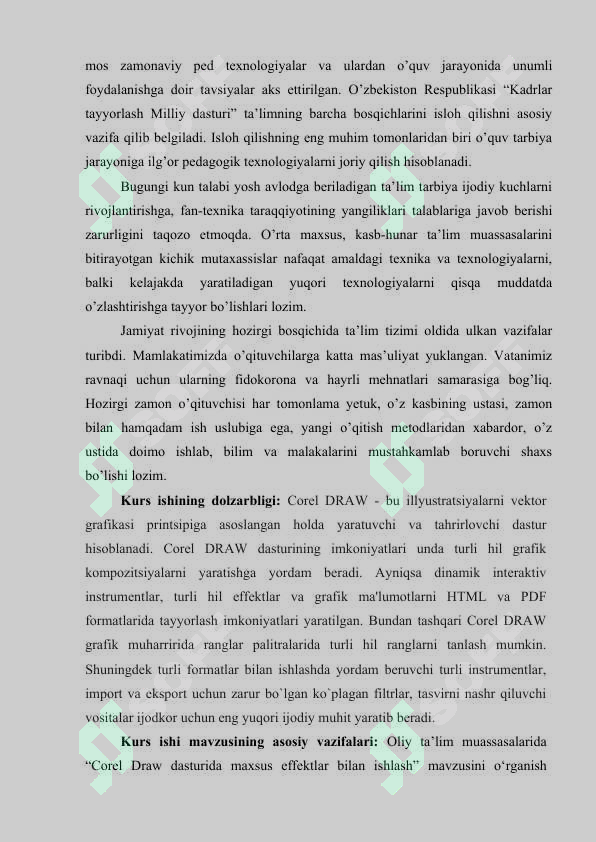 mos zamonaviy ped texnologiyalar va ulardan o'quv jarayonida unumli foydalanishga doir tavsiyalar aks ettirilgan. O'zbekiston Respublikasi "Kadrlar tayyorlash Milliy dasturi" ta'limning barcha bosqichlarini isloh qilishni asosiy vazifa qilib belgiladi. Isloh qilishning eng muhim tomonlaridan biri o'quv tarbiya jarayoniga ilg'or pedagogik texnologiyalarni joriy qilish hisoblanadi.

Bugungi kun talabi yosh avlodga beriladigan ta'lim tarbiya ijodiy kuchlarni rivojlantirishga, fan-texnika taraqqiyotining yangiliklari talablariga javob berishi zarurligini taqozo etmoqda. O'rta maxsus, kasb-hunar ta'lim muassasalarini bitirayotgan kichik mutaxassislar nafaqat amaldagi texnika va texnologiyalarni, balki kelajakda yaratiladigan yuqori texnologiyalarni qisqa muddatda o'zlashtirishga tayyor bo'lishlari lozim.

Jamiyat rivojining hozirgi bosqichida ta'lim tizimi oldida ulkan vazifalar turibdi. Mamlakatimizda o'qituvchilarga katta mas'uliyat yuklangan. Vatanimiz ravnaqi uchun ularning fidokorona va hayrli mehnatlari samarasiga bog'liq. Hozirgi zamon o'qituvchisi har tomonlama yetuk, o'z kasbining ustasi, zamon bilan hamqadam ish uslubiga ega, yangi o'qitish metodlaridan xabardor, o'z ustida doimo ishlab, bilim va malakalarini mustahkamlab boruvchi shaxs bo'lishi lozim.

Kurs ishining dolzarbligi: Corel DRAW - bu illyustratsiyalarni vektor grafikasi printsipiga asoslangan holda yaratuvchi va tahrirlovchi dastur hisoblanadi. Corel DRAW dasturining imkoniyatlari unda turli hil grafik kompozitsiyalarni yaratishga yordam beradi. Ayniqsa dinamik interaktiv instrumentlar, turli hil effektlar va grafik ma'lumotlarni HTML va PDF formatlarida tayyorlash imkoniyatlari yaratilgan. Bundan tashqari Corel DRAW grafik muharririda ranglar palitralarida turli hil ranglarni tanlash mumkin. Shuningdek turli formatlar bilan ishlashda yordam beruvchi turli instrumentlar, import va eksport uchun zarur bo`lgan ko`plagan filtrlar, tasvirni nashr qiluvchi vositalar ijodkor uchun eng yuqori ijodiy muhit yaratib beradi.

Kurs ishi mavzusining asosiy vazifalari: Oliy ta'lim muassasalarida "Corel Draw dasturida maxsus effektlar bilan ishlash" mavzusini o'rganish